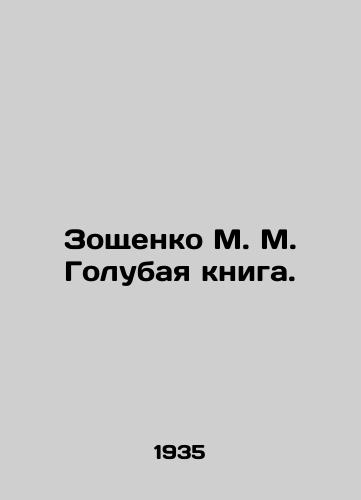 Зощенко М. М.
Голубая книга.

1935